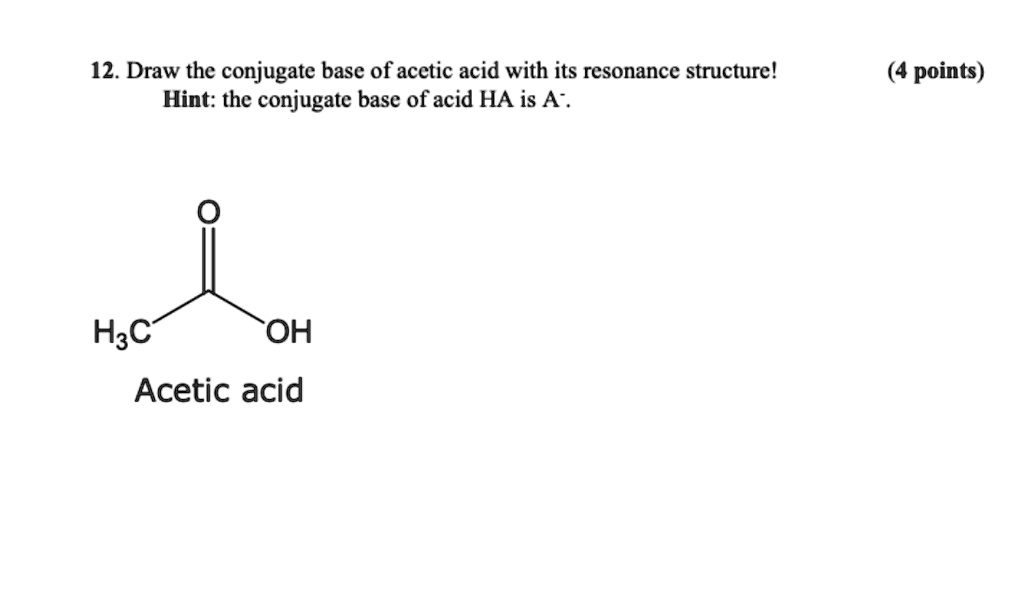 12. Draw the conjugate base of acetic acid with its resonance structure! (4 points)
Hint: the conjugate base of acid HA is $A^-$.

O

$H_3C$ OH

Acetic acid